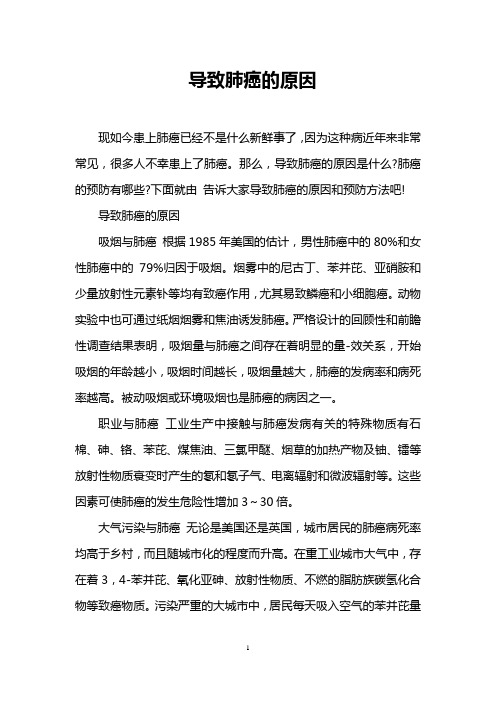 导致肺癌的原因

现如今患上肺癌已经不是什么新鲜事了，因为这种病近年来非常常见，很多人不幸患上了肺癌。那么，导致肺癌的原因是什么?肺癌的预防有哪些?下面就由 告诉大家导致肺癌的原因和预防方法吧!

导致肺癌的原因

吸烟与肺癌 根据 1985 年美国的估计，男性肺癌中的 80%和女性肺癌中的 79%归因于吸烟。烟雾中的尼古丁、苯并芘、亚硝胺和少量放射性元素钋等均有致癌作用，尤其易致鳞癌和小细胞癌。动物实验中也可通过纸烟烟雾和焦油诱发肺癌。严格设计的回顾性和前瞻性调查结果表明，吸烟量与肺癌之间存在着明显的量-效关系，开始吸烟的年龄越小，吸烟时间越长，吸烟量越大，肺癌的发病率和病死率越高。被动吸烟或环境吸烟也是肺癌的病因之一。

职业与肺癌 工业生产中接触与肺癌发病有关的特殊物质有石棉、砷、铬、苯芘、煤焦油、三氯甲醚、烟草的加热产物及铀、镭等放射性物质衰变时产生的氡和氡子气、电离辐射和微波辐射等。这些因素可使肺癌的发生危险性增加 3～30 倍。

大气污染与肺癌 无论是美国还是英国，城市居民的肺癌病死率均高于乡村，而且随城市化的程度而升高。在重工业城市大气中，存在着 3，4-苯并芘、氧化亚砷、放射性物质、不燃的脂肪族碳氢化合物等致癌物质。污染严重的大城市中，居民每天吸入空气的苯并芘量

1